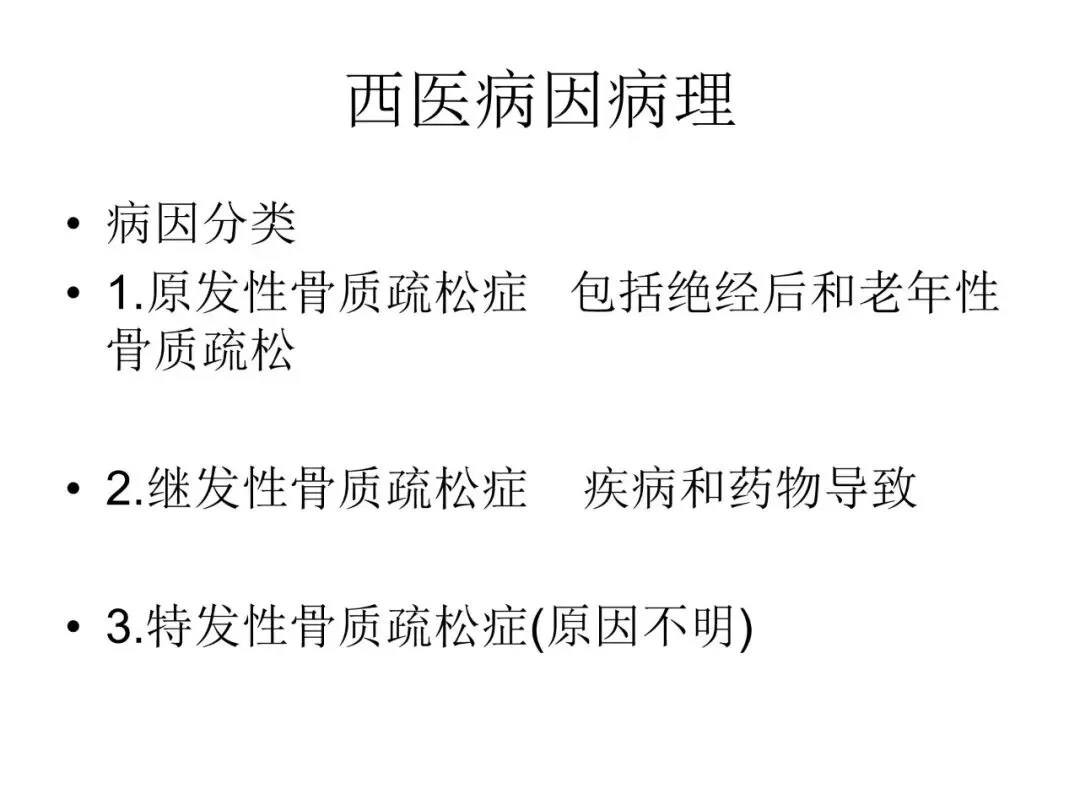 西医病因病理

• 病因分类
• 1.原发性骨质疏松症 包括绝经后和老年性骨质疏松

• 2.继发性骨质疏松症 疾病和药物导致

• 3.特发性骨质疏松症(原因不明)